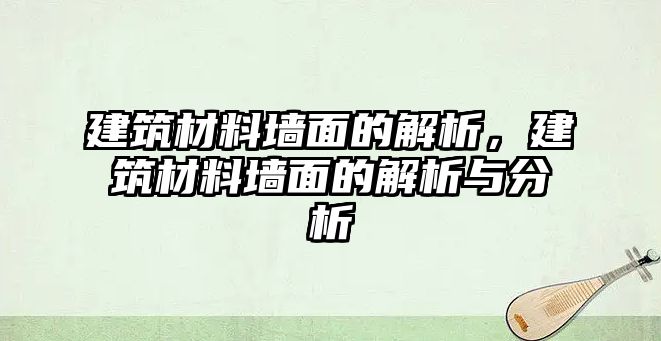 建筑材料墙面的解析，建筑材料墙面的解析与分析